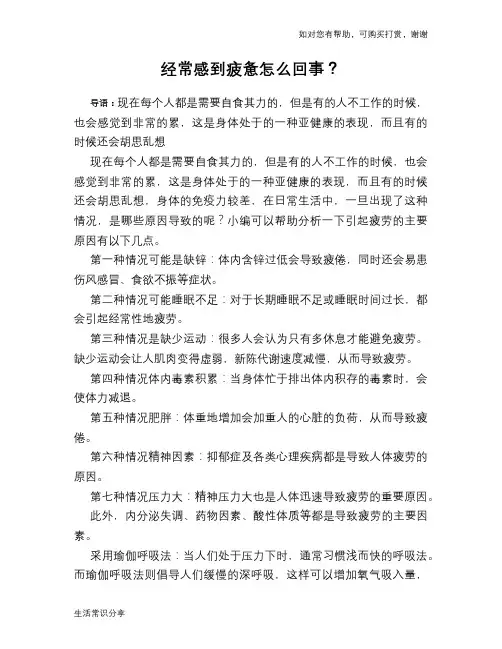 如对您有帮助，可购买打赏，谢谢

经常感到疲惫怎么回事？

导语：现在每个人都是需要自食其力的，但是有的人不工作的时候，也会感觉到非常的累，这是身体处于的一种亚健康的表现，而且有的时候还会胡思乱想

现在每个人都是需要自食其力的，但是有的人不工作的时候，也会感觉到非常的累，这是身体处于的一种亚健康的表现，而且有的时候还会胡思乱想，身体的免疫力较差，在日常生活中，一旦出现了这种情况，是哪些原因导致的呢？小编可以帮助分析一下引起疲劳的主要原因有以下几点。

第一种情况可能是缺锌：体内含锌过低会导致疲倦，同时还会易患伤风感冒、食欲不振等症状。

第二种情况可能睡眠不足：对于长期睡眠不足或睡眠时间过长，都会引起经常性地疲劳。

第三种情况是缺少运动：很多人会认为只有多休息才能避免疲劳。缺少运动会让人肌肉变得虚弱，新陈代谢速度减慢，从而导致疲劳。

第四种情况体内毒素积累：当身体忙于排出体内积存的毒素时，会使体力减退。

第五种情况肥胖：体重地增加会加重人的心脏的负荷，从而导致疲倦。

第六种情况精神因素：抑郁症及各类心理疾病都是导致人体疲劳的原因。

第七种情况压力大：精神压力大也是人体迅速导致疲劳的重要原因。

此外，内分泌失调、药物因素、酸性体质等都是导致疲劳的主要因素。

采用瑜伽呼吸法：当人们处于压力下时，通常习惯浅而快的呼吸法。而瑜伽呼吸法则倡导人们缓慢的深呼吸，这样可以增加氧气吸入量，

生活常识分享